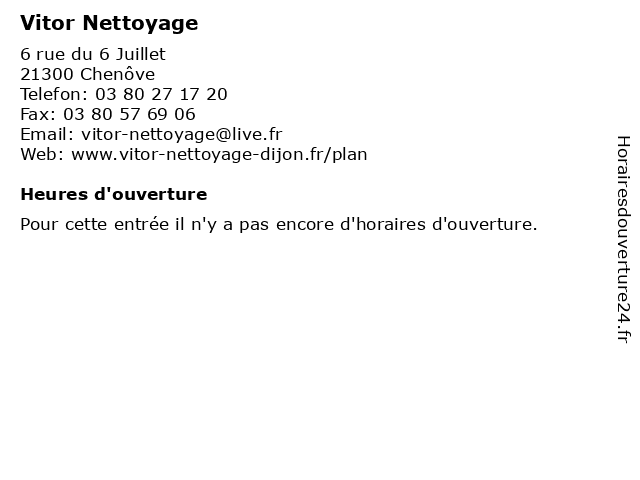 Vitor Nettoyage

6 rue du 6 Juillet
21300 Chenôve
Telefon: 03 80 27 17 20
Fax: 03 80 57 69 06
Email: vitor-nettoyage@live.fr
Web: www.vitor-nettoyage-dijon.fr/plan

Heures d'ouverture

Pour cette entrée il n'y a pas encore d'horaires d'ouverture.

Horairesdouverture24.fr